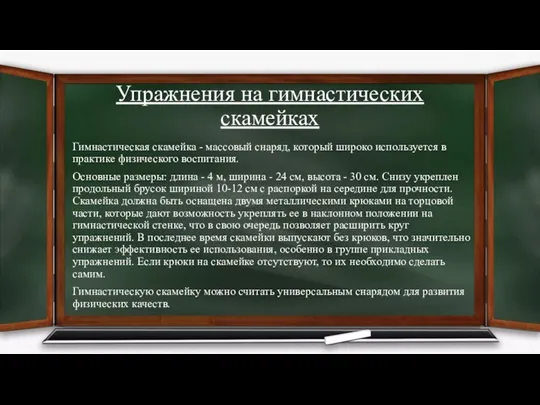 Упражнения на гимнастических скамейках

Гимнастическая скамейка - массовый снаряд, который широко используется в практике физического воспитания.

Основные размеры: длина - 4 м, ширина - 24 см, высота - 30 см. Снизу укреплен продольный брусок шириной 10-12 см с распоркой на середине для прочности. Скамейка должна быть оснащена двумя металлическими крюками на торцовой части, которые дают возможность укреплять ее в наклонном положении на гимнастической стенке, что в свою очередь позволяет расширить круг упражнений. В последнее время скамейки выпускают без крюков, что значительно снижает эффективность ее использования, особенно в группе прикладных упражнений. Если крюки на скамейке отсутствуют, то их необходимо сделать самим.

Гимнастическую скамейку можно считать универсальным снарядом для развития физических качеств.